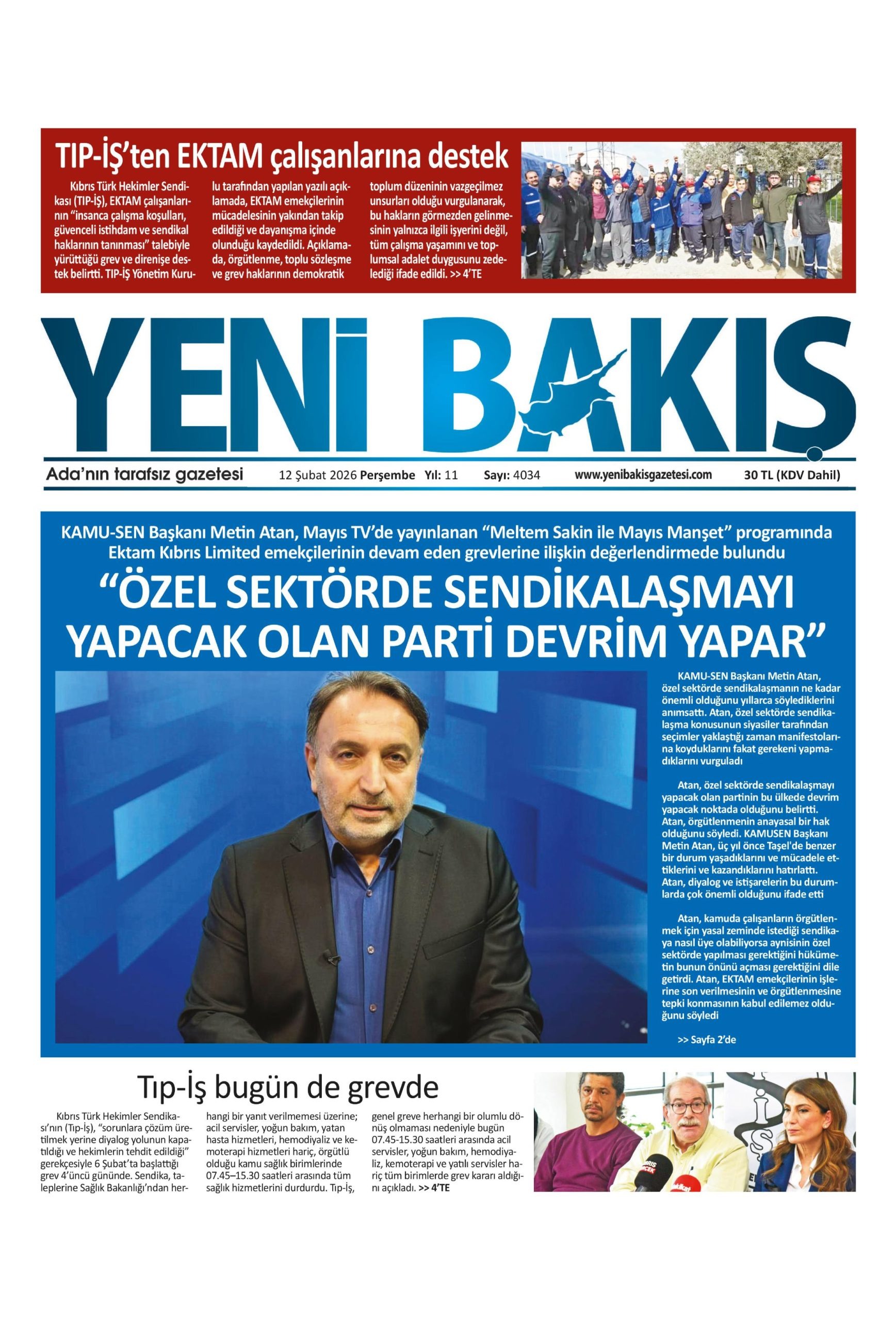 TIP-İŞ'ten EKTAM çalışanlarına destek

Kıbrıs Türk Hekimler Sendikası (TIP-İŞ), EKTAM çalışanlarının "insanca çalışma koşulları, güvenceli istihdam ve sendikal haklarının tanınması" talebiyle yürüttüğü grev ve direnişe destek belirtti. TIP-İŞ Yönetim Kurulu tarafından yapılan yazılı açıklamada, EKTAM emekçilerinin mücadelesinin yakından takip edildiği ve dayanışma içinde olunduğu kaydedildi. Açıklamada, örgütlenme, toplu sözleşme ve grev haklarının demokratik toplum düzeninin vazgeçilmez unsurları olduğu vurgulanarak, bu hakların görmezden gelinmesinin yalnızca ilgili işyerini değil, tüm çalışma yaşamını ve toplumsal adalet duygusunu zedelediği ifade edildi. >> 4'TE

YENİ BAKIŞ

Ada'nın tarafsız gazetesi 12 Şubat 2026 Perşembe Yıl: 11 Sayı: 4034 www.yenibakisgazetesi.com 30 TL (KDV Dahil)

KAMU-SEN Başkanı Metin Atan, Mayıs TV'de yayınlanan "Meltem Sakin ile Mayıs Manşet" programında Ektam Kıbrıs Limited emekçilerinin devam eden grevlerine ilişkin değerlendirmede bulundu

"ÖZEL SEKTÖRDE SENDİKALAŞMAYI YAPACAK OLAN PARTİ DEVRİM YAPAR"

KAMU-SEN Başkanı Metin Atan, özel sektörde sendikalaşmanın ne kadar önemli olduğunu yıllarca söylediklerini anımsattı. Atan, özel sektörde sendikalaşma konusunun siyasiler tarafından seçimler yaklaştığı zaman manifestolarına koyduklarını fakat gerekeni yapmadıklarını vurguladı

Atan, özel sektörde sendikalaşmayı yapacak olan partinin bu ülkede devrim yapacak noktada olduğunu belirtti. Atan, örgütlenmenin anayasal bir hak olduğunu söyledi. KAMUSEN Başkanı Metin Atan, üç yıl önce Taşel'de benzer bir durum yaşadıklarını ve mücadele ettiklerini ve kazandıklarını hatırlattı. Atan, diyalog ve istişarelerin bu durumlarda çok önemli olduğunu ifade etti

Atan, kamuda çalışanların örgütlenmek için yasal zeminde istediği sendikaya nasıl üye olabiliyorsa aynisinin özel sektörde yapılması gerektiğini hükümetin bunun önünü açması gerektiğini dile getirdi. Atan, EKTAM emekçilerinin işlerine son verilmesinin ve örgütlenmesine tepki konmasının kabul edilemez olduğunu söyledi

>> Sayfa 2'de

Tıp-İş bugün de grevde

Kıbrıs Türk Hekimler Sendikası'nın (Tıp-İş), "sorunlara çözüm üretilmek yerine diyalog yolunun kapatıldığı ve hekimlerin tehdit edildiği" gerekçesiyle 6 Şubat'ta başlattığı grev 4'üncü gününde. Sendika, taleplerine Sağlık Bakanlığı'ndan herhangi bir yanıt verilmemesi üzerine; acil servisler, yoğun bakım, yatan hasta hizmetleri, hemodiyaliz ve kemoterapi hizmetleri hariç, örgütlü olduğu kamu sağlık birimlerinde 07.45–15.30 saatleri arasında tüm sağlık hizmetlerini durdurdu. Tıp-İş, genel greve herhangi bir olumlu dönüş olmaması nedeniyle bugün 07.45-15.30 saatleri arasında acil servisler, yoğun bakım, hemodiyaliz, kemoterapi ve yatılı servisler hariç tüm birimlerde grev kararı aldığını açıkladı. >> 4'TE